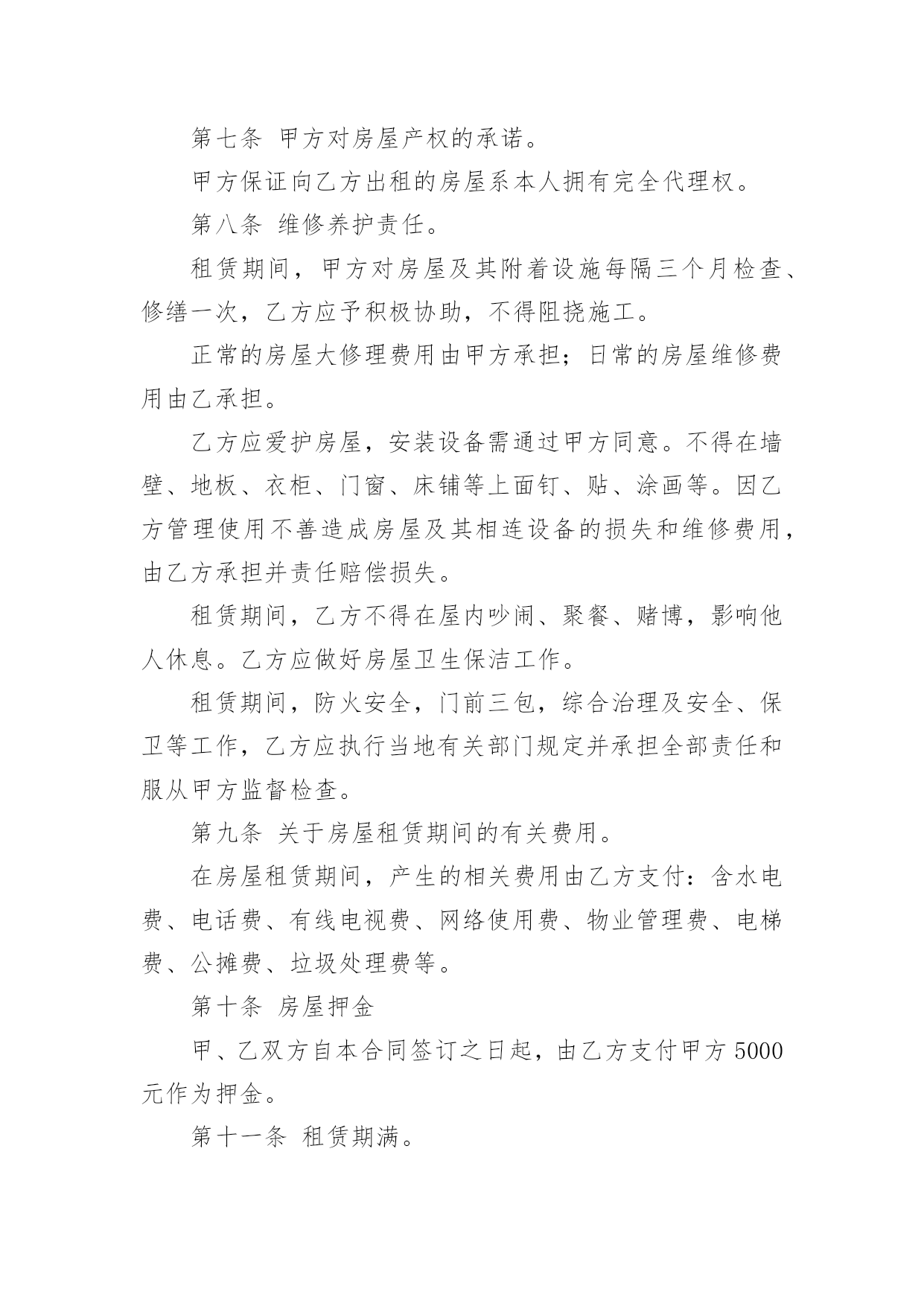 第七条 甲方对房屋产权的承诺。

甲方保证向乙方出租的房屋系本人拥有完全代理权。

第八条 维修养护责任。

租赁期间，甲方对房屋及其附着设施每隔三个月检查、修缮一次，乙方应予积极协助，不得阻挠施工。

正常的房屋大修理费用由甲方承担；日常的房屋维修费用由乙承担。

乙方应爱护房屋，安装设备需通过甲方同意。不得在墙壁、地板、衣柜、门窗、床铺等上面钉、贴、涂画等。因乙方管理使用不善造成房屋及其相连设备的损失和维修费用，由乙方承担并责任赔偿损失。

租赁期间，乙方不得在屋内吵闹、聚餐、赌博，影响他人休息。乙方应做好房屋卫生保洁工作。

租赁期间，防火安全，门前三包，综合治理及安全、保卫等工作，乙方应执行当地有关部门规定并承担全部责任和服从甲方监督检查。

第九条 关于房屋租赁期间的有关费用。

在房屋租赁期间，产生的相关费用由乙方支付：含水电费、电话费、有线电视费、网络使用费、物业管理费、电梯费、公摊费、垃圾处理费等。

第十条 房屋押金

甲、乙双方自本合同签订之日起，由乙方支付甲方5000元作为押金。

第十一条 租赁期满。